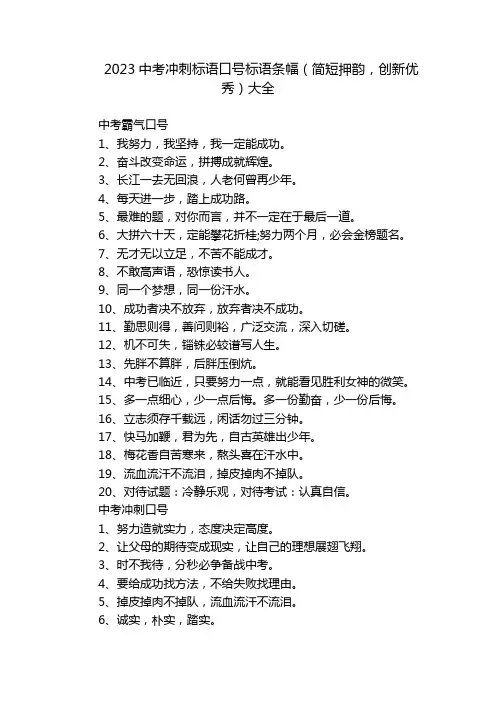 2023 中考冲刺标语口号标语条幅（简短押韵，创新优秀）大全

中考霸气口号
1、我努力，我坚持，我一定能成功。
2、奋斗改变命运，拼搏成就辉煌。
3、长江一去无回浪，人老何曾再少年。
4、每天进一步，踏上成功路。
5、最难的题，对你而言，并不一定在于最后一道。
6、大拼六十天，定能攀花折桂;努力两个月，必会金榜题名。
7、无才无以立足，不苦不能成才。
8、不敢高声语，恐惊读书人。
9、同一个梦想，同一份汗水。
10、成功者决不放弃，放弃者决不成功。
11、勤思则得，善问则裕，广泛交流，深入切磋。
12、机不可失，锱铢必较谱写人生。
13、先胖不算胖，后胖压倒炕。
14、中考已临近，只要努力一点，就能看见胜利女神的微笑。
15、多一点细心，少一点后悔。多一份勤奋，少一份后悔。
16、立志须存千载远，闲话勿过三分钟。
17、快马加鞭，君为先，自古英雄出少年。
18、梅花香自苦寒来，熬头喜在汗水中。
19、流血流汗不流泪，掉皮掉肉不掉队。
20、对待试题：冷静乐观，对待考试：认真自信。
中考冲刺口号
1、努力造就实力，态度决定高度。
2、让父母的期待变成现实，让自己的理想展翅飞翔。
3、时不我待，分秒必争备战中考。
4、要给成功找方法，不给失败找理由。
5、掉皮掉肉不掉队，流血流汗不流泪。
6、诚实，朴实，踏实。